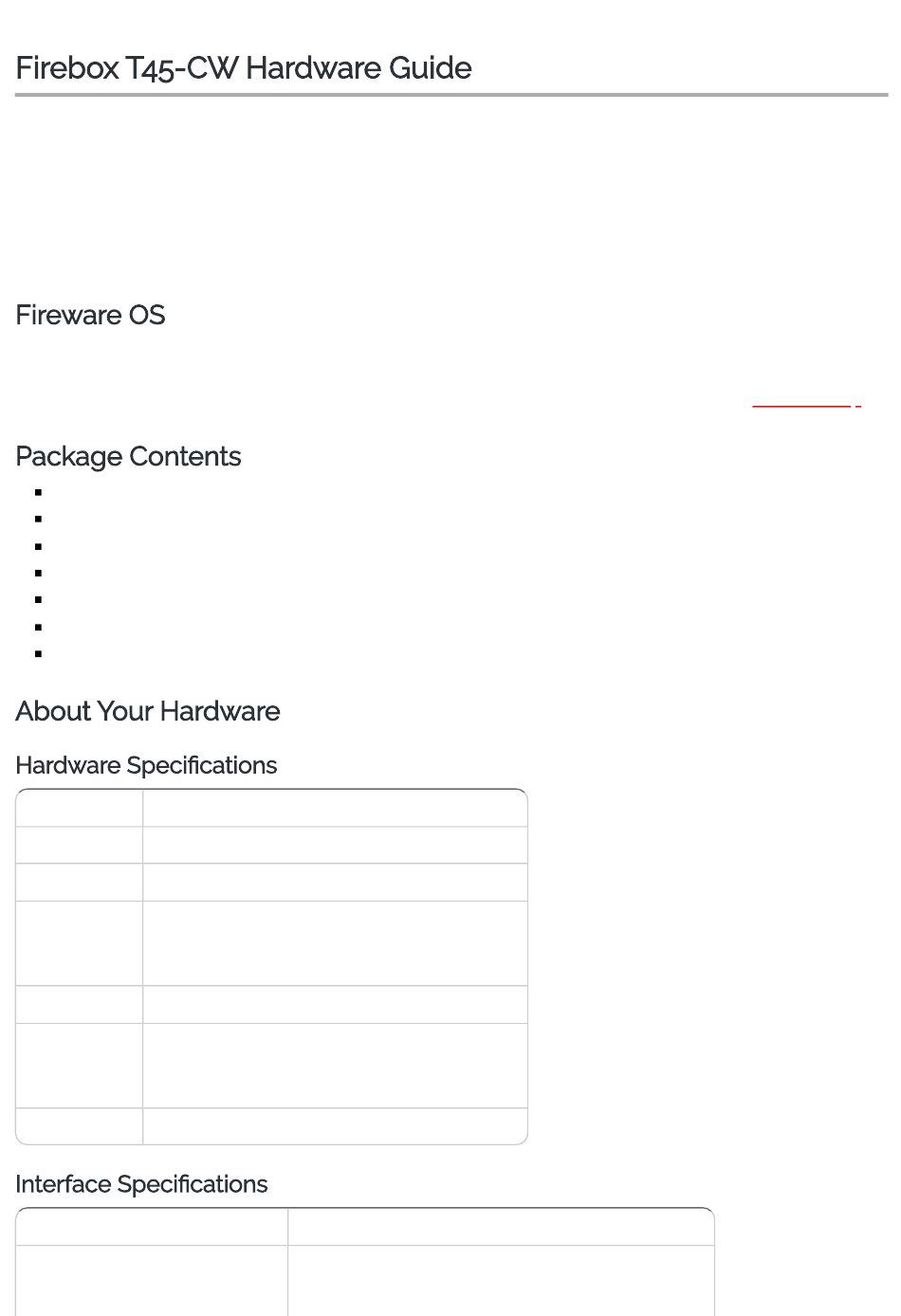 Firebox T45-CW Hardware Guide

Fireware OS

Package Contents

About Your Hardware

Hardware Specifications

Interface Specifications